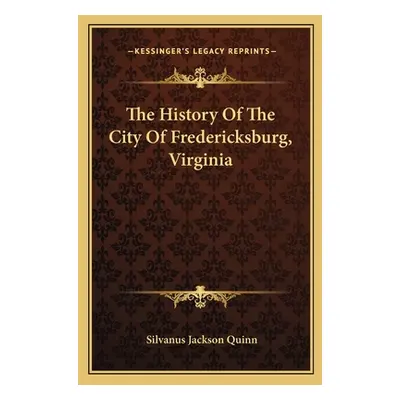 —KESSINGER'S LEGACY REPRINTS—

The History Of The City Of Fredericksburg, Virginia

Silvanus Jackson Quinn